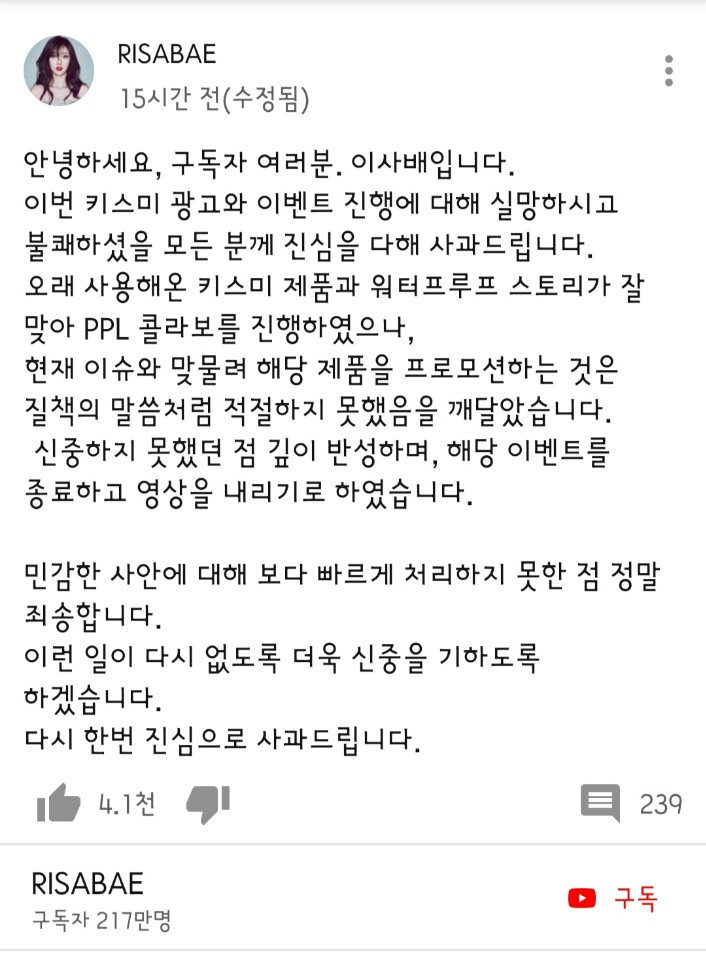 RISABAE
15시간 전(수정됨)

안녕하세요, 구독자 여러분. 이사배입니다.
이번 키스미 광고와 이벤트 진행에 대해 실망하시고 불쾌하셨을 모든 분께 진심을 다해 사과드립니다.
오래 사용해온 키스미 제품과 워터프루프 스토리가 잘 맞아 PPL 콜라보를 진행하였으나,
현재 이슈와 맞물려 해당 제품을 프로모션하는 것은 질책의 말씀처럼 적절하지 못했음을 깨달았습니다.
신중하지 못했던 점 깊이 반성하며, 해당 이벤트를 종료하고 영상을 내리기로 하였습니다.

민감한 사안에 대해 보다 빠르게 처리하지 못한 점 정말 죄송합니다.
이런 일이 다시 없도록 더욱 신중을 기하도록 하겠습니다.
다시 한번 진심으로 사과드립니다.

4.1천
239

RISABAE
구독자 217만명
구독